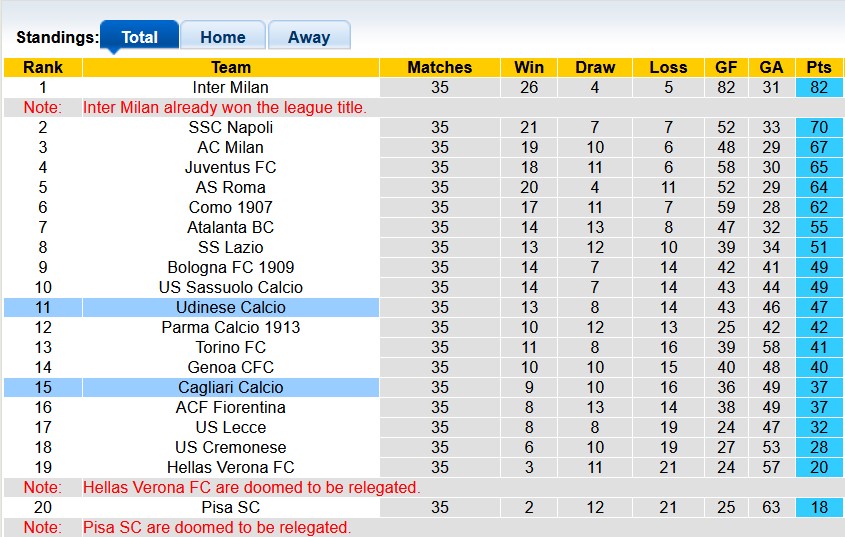 Standings: Total Home Away

| Rank | Team | Matches | Win | Draw | Loss | GF | GA | Pts |
|---|---|---|---|---|---|---|---|---|
| 1 | Inter Milan | 35 | 26 | 4 | 5 | 82 | 31 | 82 |
| Note: | Inter Milan already won the league title. | | | | | | | |
| 2 | SSC Napoli | 35 | 21 | 7 | 7 | 52 | 33 | 70 |
| 3 | AC Milan | 35 | 19 | 10 | 6 | 48 | 29 | 67 |
| 4 | Juventus FC | 35 | 18 | 11 | 6 | 58 | 30 | 65 |
| 5 | AS Roma | 35 | 20 | 4 | 11 | 52 | 29 | 64 |
| 6 | Como 1907 | 35 | 17 | 11 | 7 | 59 | 28 | 62 |
| 7 | Atalanta BC | 35 | 14 | 13 | 8 | 47 | 32 | 55 |
| 8 | SS Lazio | 35 | 13 | 12 | 10 | 39 | 34 | 51 |
| 9 | Bologna FC 1909 | 35 | 14 | 7 | 14 | 42 | 41 | 49 |
| 10 | US Sassuolo Calcio | 35 | 14 | 7 | 14 | 43 | 44 | 49 |
| 11 | Udinese Calcio | 35 | 13 | 8 | 14 | 43 | 46 | 47 |
| 12 | Parma Calcio 1913 | 35 | 10 | 12 | 13 | 25 | 42 | 42 |
| 13 | Torino FC | 35 | 11 | 8 | 16 | 39 | 58 | 41 |
| 14 | Genoa CFC | 35 | 10 | 10 | 15 | 40 | 48 | 40 |
| 15 | Cagliari Calcio | 35 | 9 | 10 | 16 | 36 | 49 | 37 |
| 16 | ACF Fiorentina | 35 | 8 | 13 | 14 | 38 | 49 | 37 |
| 17 | US Lecce | 35 | 8 | 8 | 19 | 24 | 47 | 32 |
| 18 | US Cremonese | 35 | 6 | 10 | 19 | 27 | 53 | 28 |
| 19 | Hellas Verona FC | 35 | 3 | 11 | 21 | 24 | 57 | 20 |
| Note: | Hellas Verona FC are doomed to be relegated. | | | | | | | |
| 20 | Pisa SC | 35 | 2 | 12 | 21 | 25 | 63 | 18 |
| Note: | Pisa SC are doomed to be relegated. | | | | | | | |